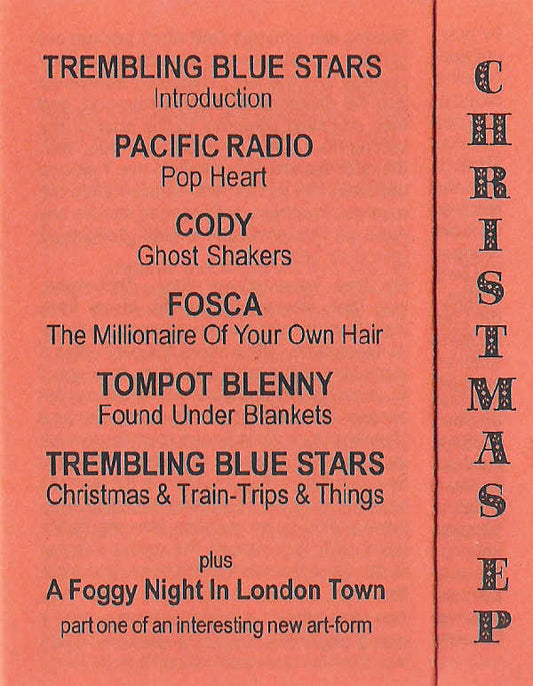 TREMBLING BLUE STARS
Introduction

PACIFIC RADIO
Pop Heart

CODY
Ghost Shakers

FOSCA
The Millionaire Of Your Own Hair

TOMPOT BLENNY
Found Under Blankets

TREMBLING BLUE STARS
Christmas & Train-Trips & Things

plus
A Foggy Night In London Town
part one of an interesting new art-form

CHRISTMAS EP